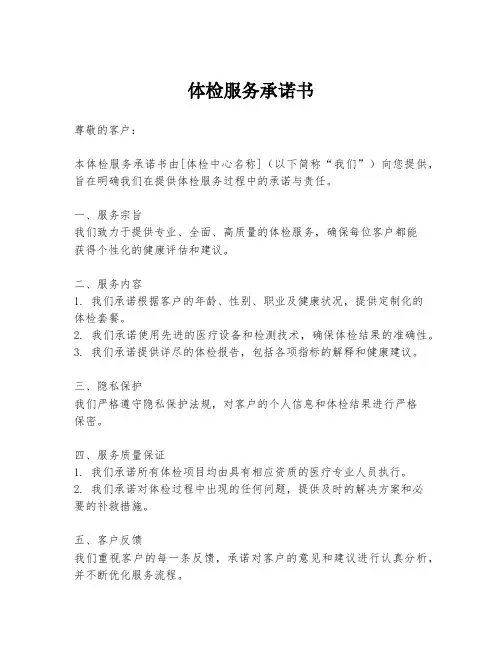 体检服务承诺书

尊敬的客户：

本体检服务承诺书由[体检中心名称]（以下简称“我们”）向您提供，旨在明确我们在提供体检服务过程中的承诺与责任。

一、服务宗旨
我们致力于提供专业、全面、高质量的体检服务，确保每位客户都能获得个性化的健康评估和建议。

二、服务内容
1. 我们承诺根据客户的年龄、性别、职业及健康状况，提供定制化的体检套餐。
2. 我们承诺使用先进的医疗设备和检测技术，确保体检结果的准确性。
3. 我们承诺提供详尽的体检报告，包括各项指标的解释和健康建议。

三、隐私保护
我们严格遵守隐私保护法规，对客户的个人信息和体检结果进行严格保密。

四、服务质量保证
1. 我们承诺所有体检项目均由具有相应资质的医疗专业人员执行。
2. 我们承诺对体检过程中出现的任何问题，提供及时的解决方案和必要的补救措施。

五、客户反馈
我们重视客户的每一条反馈，承诺对客户的意见和建议进行认真分析，并不断优化服务流程。